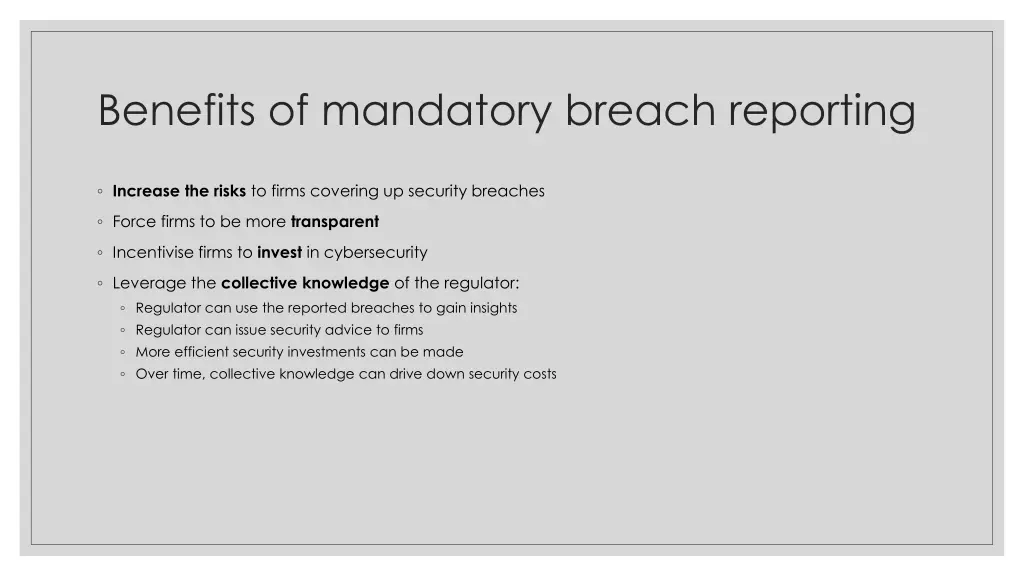 Benefits of mandatory breach reporting

◦ Increase the risks to firms covering up security breaches
◦ Force firms to be more transparent
◦ Incentivise firms to invest in cybersecurity
◦ Leverage the collective knowledge of the regulator:
  ◦ Regulator can use the reported breaches to gain insights
  ◦ Regulator can issue security advice to firms
  ◦ More efficient security investments can be made
  ◦ Over time, collective knowledge can drive down security costs